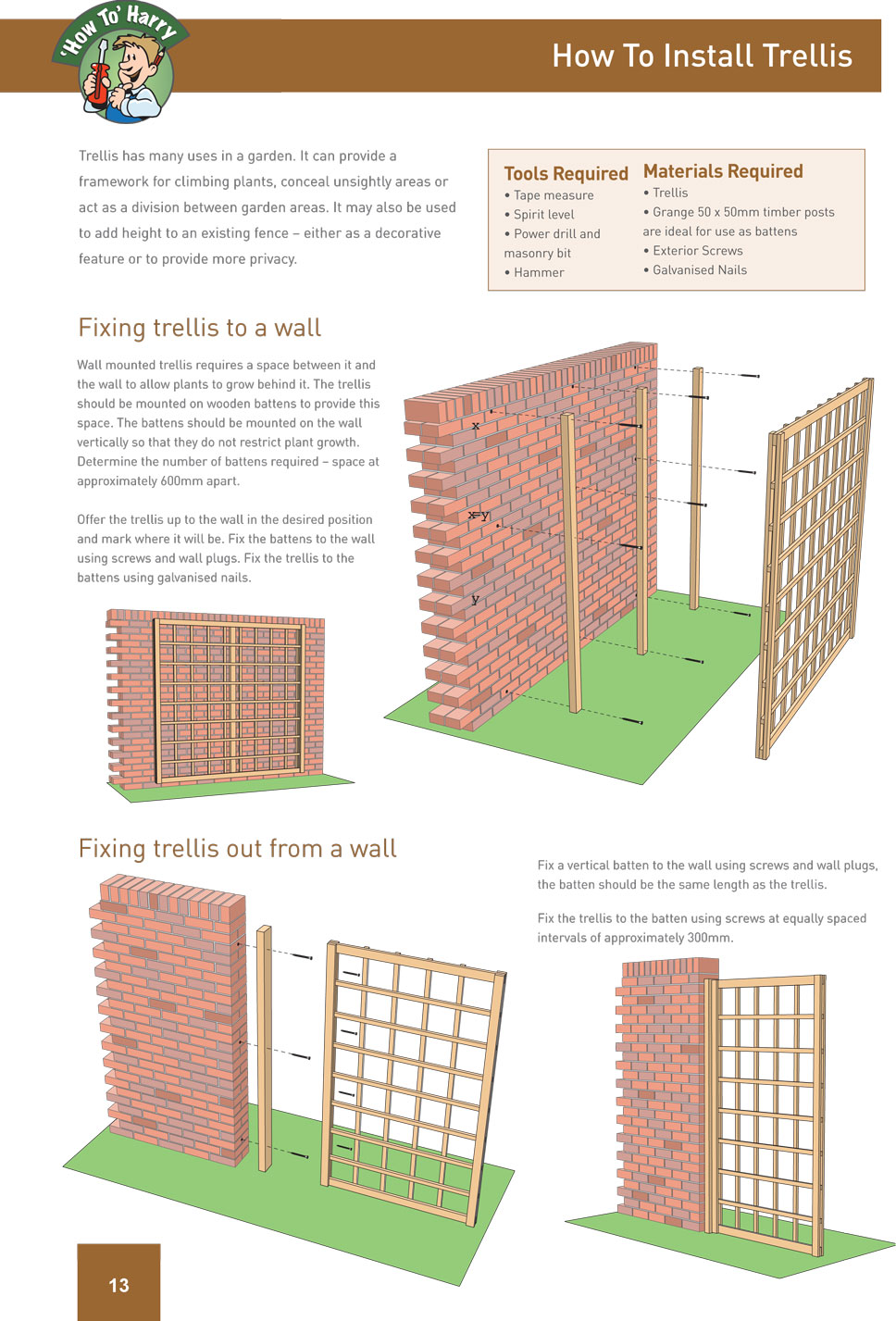 'How To' Harry

How To Install Trellis

Trellis has many uses in a garden. It can provide a framework for climbing plants, conceal unsightly areas or act as a division between garden areas. It may also be used to add height to an existing fence – either as a decorative feature or to provide more privacy.

Tools Required
• Tape measure
• Spirit level
• Power drill and masonry bit
• Hammer

Materials Required
• Trellis
• Grange 50 x 50mm timber posts are ideal for use as battens
• Exterior Screws
• Galvanised Nails

Fixing trellis to a wall

Wall mounted trellis requires a space between it and the wall to allow plants to grow behind it. The trellis should be mounted on wooden battens to provide this space. The battens should be mounted on the wall vertically so that they do not restrict plant growth. Determine the number of battens required – space at approximately 600mm apart.

Offer the trellis up to the wall in the desired position and mark where it will be. Fix the battens to the wall using screws and wall plugs. Fix the trellis to the battens using galvanised nails.

x

x=y

y

Fixing trellis out from a wall

Fix a vertical batten to the wall using screws and wall plugs, the batten should be the same length as the trellis.

Fix the trellis to the batten using screws at equally spaced intervals of approximately 300mm.

13